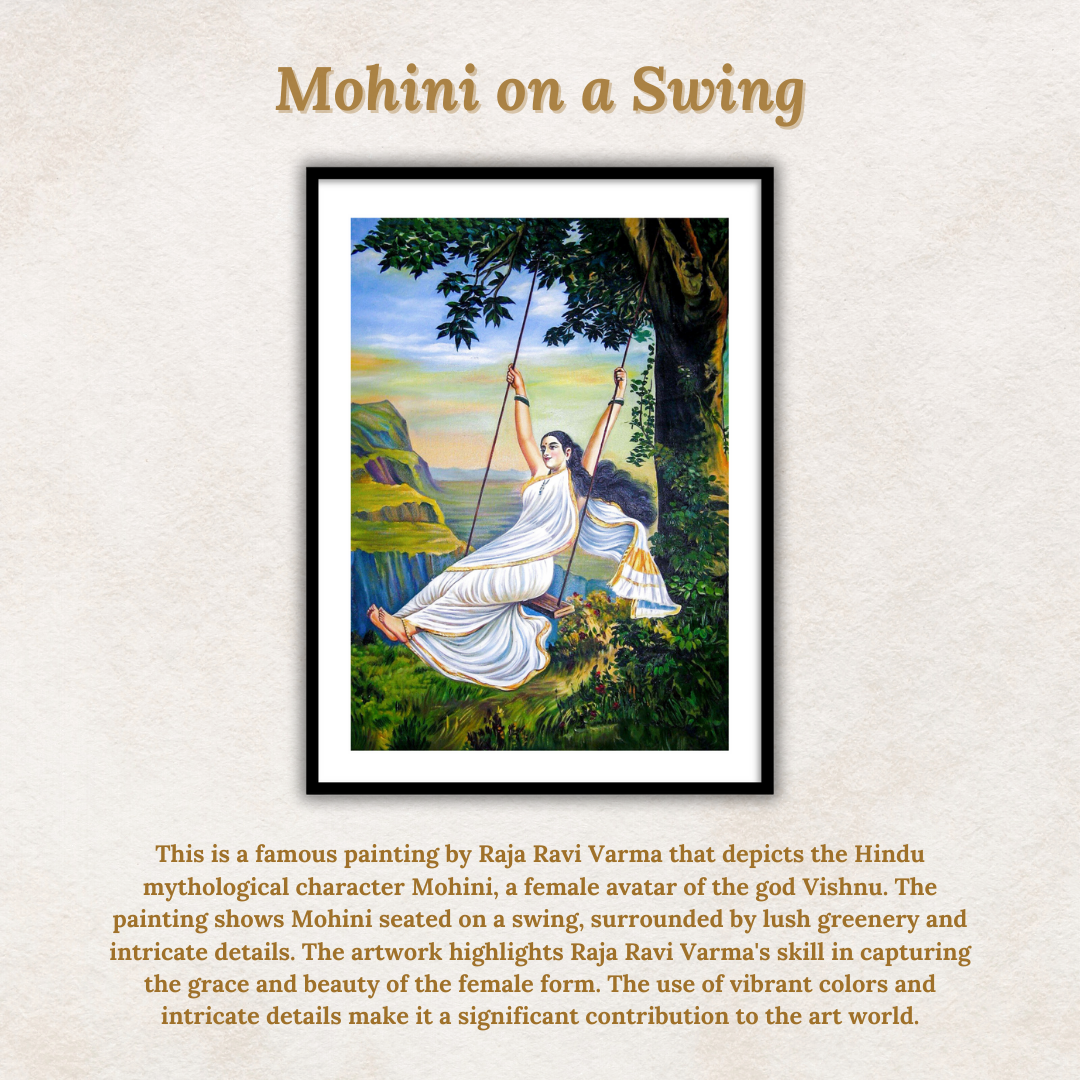 Mohini on a Swing

This is a famous painting by Raja Ravi Varma that depicts the Hindu mythological character Mohini, a female avatar of the god Vishnu. The painting shows Mohini seated on a swing, surrounded by lush greenery and intricate details. The artwork highlights Raja Ravi Varma's skill in capturing the grace and beauty of the female form. The use of vibrant colors and intricate details make it a significant contribution to the art world.